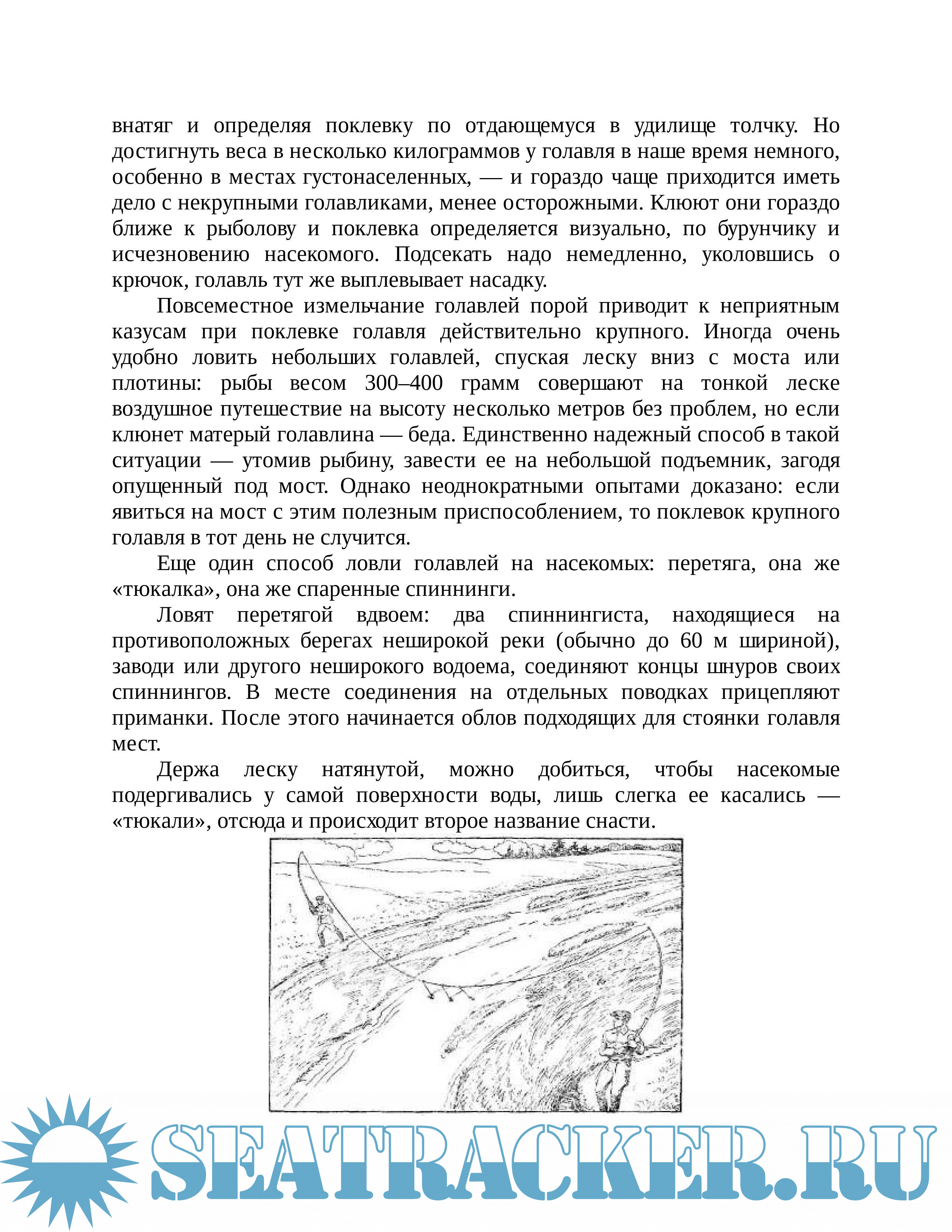 внатяг и определяя поклевку по отдающемуся в удилище толчку. Но достигнуть веса в несколько килограммов у голавля в наше время немного, особенно в местах густонаселенных, — и гораздо чаще приходится иметь дело с некрупными голавликами, менее осторожными. Клюют они гораздо ближе к рыболову и поклевка определяется визуально, по бурунчику и исчезновению насекомого. Подсекать надо немедленно, уколовшись о крючок, голавль тут же выплевывает насадку.

Повсеместное измельчание голавлей порой приводит к неприятным казусам при поклевке голавля действительно крупного. Иногда очень удобно ловить небольших голавлей, спуская леску вниз с моста или плотины: рыбы весом 300–400 грамм совершают на тонкой леске воздушное путешествие на высоту несколько метров без проблем, но если клюнет матерый голавлина — беда. Единственно надежный способ в такой ситуации — утомив рыбину, завести ее на небольшой подъемник, загодя опущенный под мост. Однако неоднократными опытами доказано: если явиться на мост с этим полезным приспособлением, то поклевок крупного голавля в тот день не случится.

Еще один способ ловли голавлей на насекомых: перетяга, она же «тюкалка», она же спаренные спиннинги.

Ловят перетягой вдвоем: два спиннингиста, находящиеся на противоположных берегах неширокой реки (обычно до 60 м шириной), заводи или другого неширокого водоема, соединяют концы шнуров своих спиннингов. В месте соединения на отдельных поводках прицепляют приманки. После этого начинается облов подходящих для стоянки голавля мест.

Держа леску натянутой, можно добиться, чтобы насекомые подергивались у самой поверхности воды, лишь слегка ее касались — «тюкали», отсюда и происходит второе название снасти.

SEATRACKER.RU